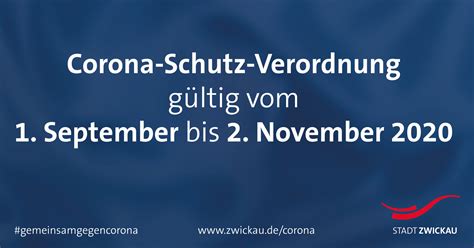 Corona-Schutz-Verordnung
gültig vom
1. September bis 2. November 2020

#gemeinsamgegencorona

www.zwickau.de/corona

STADT ZWICKAU